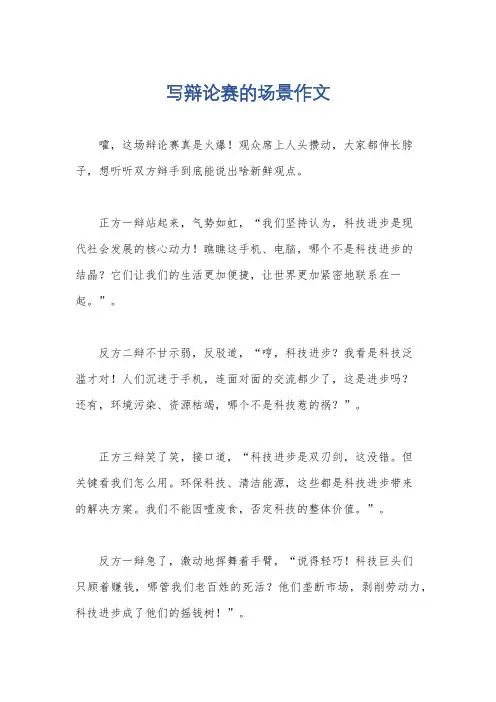 写辩论赛的场景作文

嚯，这场辩论赛真是火爆！观众席上人头攒动，大家都伸长脖子，想听听双方辩手到底能说出啥新鲜观点。

正方一辩站起来，气势如虹，“我们坚持认为，科技进步是现代社会发展的核心动力！瞧瞧这手机、电脑，哪个不是科技进步的结晶？它们让我们的生活更加便捷，让世界更加紧密地联系在一起。”。

反方二辩不甘示弱，反驳道，“哼，科技进步？我看是科技泛滥才对！人们沉迷于手机，连面对面的交流都少了，这是进步吗？还有，环境污染、资源枯竭，哪个不是科技惹的祸？”。

正方三辩笑了笑，接口道，“科技进步是双刃剑，这没错。但关键看我们怎么用。环保科技、清洁能源，这些都是科技进步带来的解决方案。我们不能因噎废食，否定科技的整体价值。”。

反方一辩急了，激动地挥舞着手臂，“说得轻巧！科技巨头们只顾着赚钱，哪管我们老百姓的死活？他们垄断市场，剥削劳动力，科技进步成了他们的摇钱树！”。